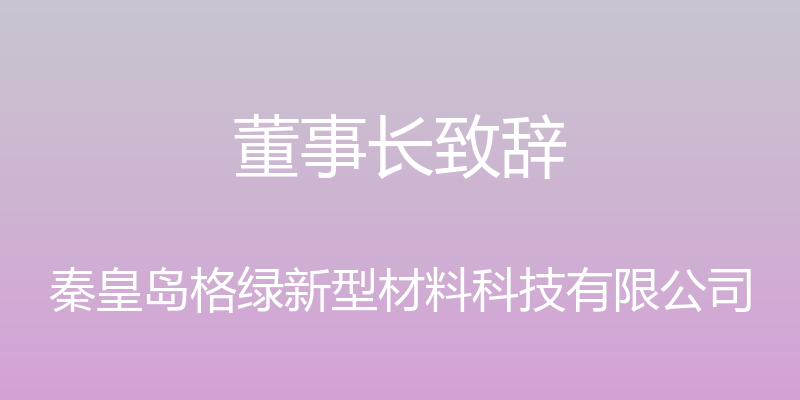 董事长致辞

秦皇岛格绿新型材料科技有限公司